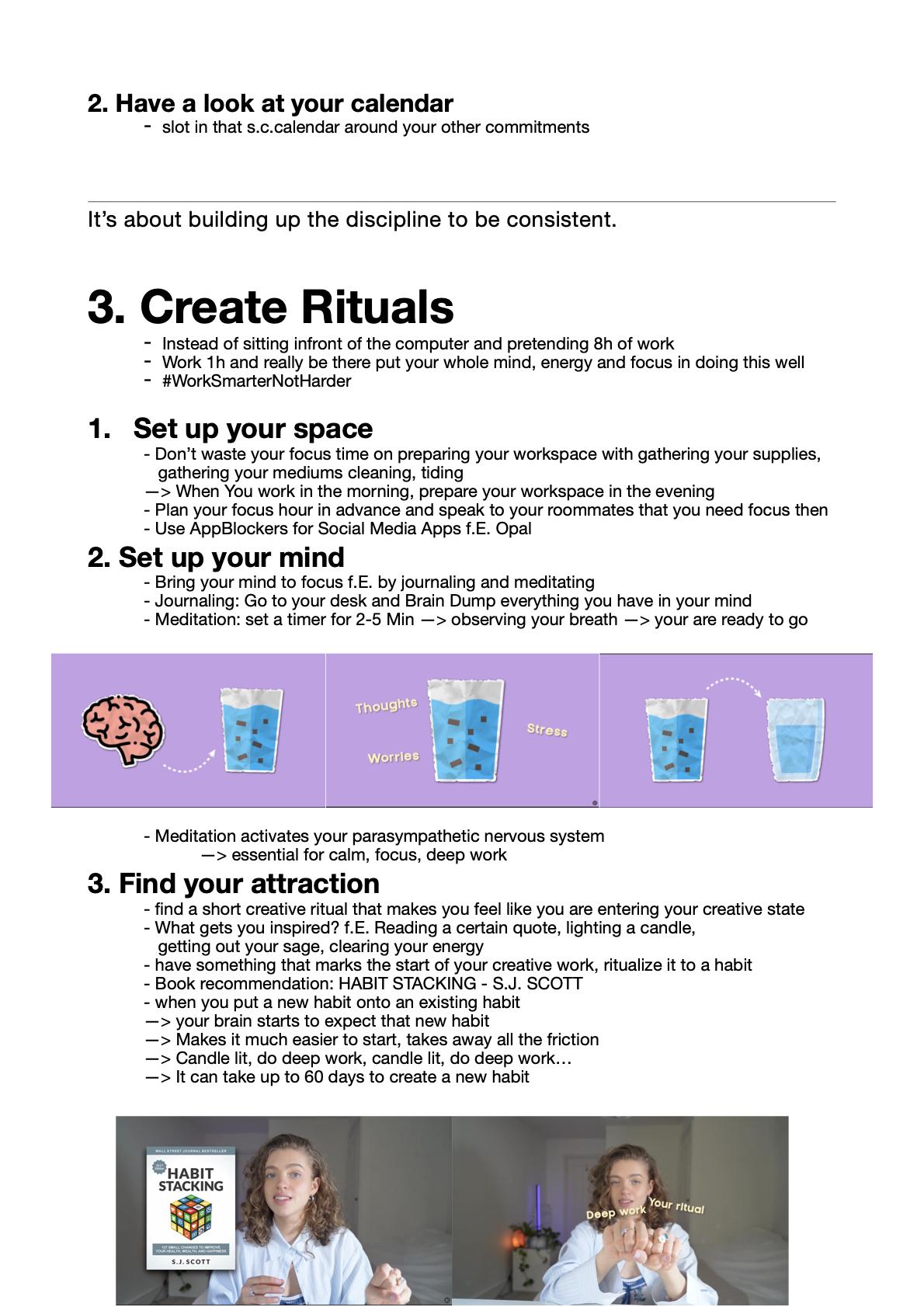 2. Have a look at your calendar
- slot in that s.c.calendar around your other commitments

It's about building up the discipline to be consistent.

3. Create Rituals
- Instead of sitting infront of the computer and pretending 8h of work
- Work 1h and really be there put your whole mind, energy and focus in doing this well
- #WorkSmarterNotHarder

1. Set up your space
- Don't waste your focus time on preparing your workspace with gathering your supplies, gathering your mediums cleaning, tiding
—> When You work in the morning, prepare your workspace in the evening
- Plan your focus hour in advance and speak to your roommates that you need focus then
- Use AppBlockers for Social Media Apps f.E. Opal

2. Set up your mind
- Bring your mind to focus f.E. by journaling and meditating
- Journaling: Go to your desk and Brain Dump everything you have in your mind
- Meditation: set a timer for 2-5 Min —> observing your breath —> your are ready to go

Thoughts
Worries
Stress

- Meditation activates your parasympathetic nervous system
—> essential for calm, focus, deep work

3. Find your attraction
- find a short creative ritual that makes you feel like you are entering your creative state
- What gets you inspired? f.E. Reading a certain quote, lighting a candle, getting out your sage, clearing your energy
- have something that marks the start of your creative work, ritualize it to a habit
- Book recommendation: HABIT STACKING - S.J. SCOTT
- when you put a new habit onto an existing habit
—> your brain starts to expect that new habit
—> Makes it much easier to start, takes away all the friction
—> Candle lit, do deep work, candle lit, do deep work…
—> It can take up to 60 days to create a new habit

WALL STREET JOURNAL BESTSELLER
HABIT STACKING
127 SMALL CHANGES TO IMPROVE YOUR HEALTH, WEALTH, AND HAPPINESS
S.J. SCOTT

Deep work
Your ritual